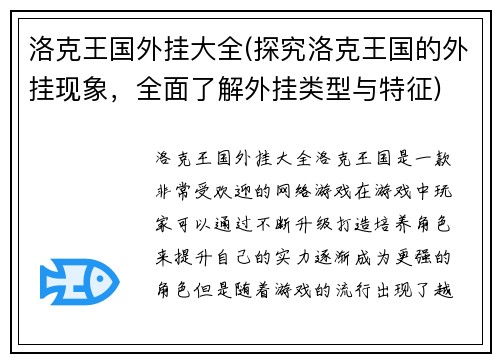 洛克王国外挂大全(探究洛克王国的外挂现象，全面了解外挂类型与特征)

洛克王国外挂大全洛克王国是一款非常受欢迎的网络游戏在游戏中玩家可以通过不断升级打造培养角色来提升自己的实力逐渐成为更强的角色但是随着游戏的流行出现了越